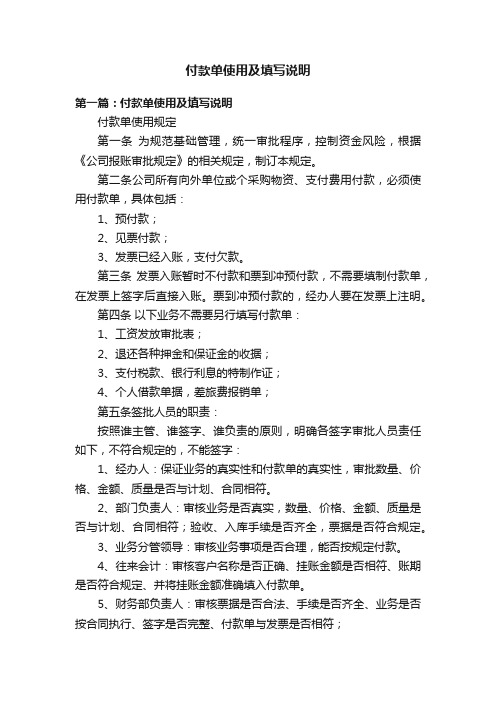 付款单使用及填写说明

第一篇：付款单使用及填写说明

付款单使用规定

第一条 为规范基础管理，统一审批程序，控制资金风险，根据《公司报账审批规定》的相关规定，制订本规定。

第二条公司所有向外单位或个采购物资、支付费用付款，必须使用付款单，具体包括：

1、预付款；

2、见票付款；

3、发票已经入账，支付欠款。

第三条 发票入账暂时不付款和票到冲预付款，不需要填制付款单，在发票上签字后直接入账。票到冲预付款的，经办人要在发票上注明。

第四条 以下业务不需要另行填写付款单：

1、工资发放审批表；

2、退还各种押金和保证金的收据；

3、支付税款、银行利息的特制作证；

4、个人借款单据，差旅费报销单；

第五条签批人员的职责：

按照谁主管、谁签字、谁负责的原则，明确各签字审批人员责任如下，不符合规定的，不能签字：

1、经办人：保证业务的真实性和付款单的真实性，审批数量、价格、金额、质量是否与计划、合同相符。

2、部门负责人：审核业务是否真实，数量、价格、金额、质量是否与计划、合同相符；验收、入库手续是否齐全，票据是否符合规定。

3、业务分管领导：审核业务事项是否合理，能否按规定付款。

4、往来会计：审核客户名称是否正确、挂账金额是否相符、账期是否符合规定、并将挂账金额准确填入付款单。

5、财务部负责人：审核票据是否合法、手续是否齐全、业务是否按合同执行、签字是否完整、付款单与发票是否相符；